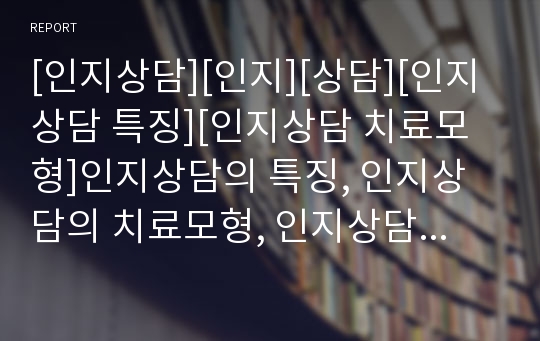 REPORT

[인지상담][인지][상담][인지상담 특징][인지상담 치료모형]인지상담의 특징, 인지상담의 치료모형, 인지상담…